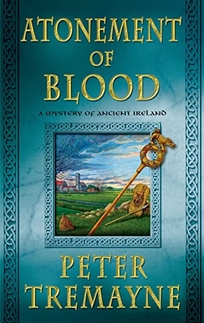 ATONEMENT OF BLOOD

A MYSTERY OF ANCIENT IRELAND

PETER TREMAYNE